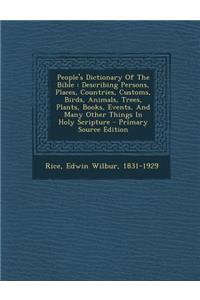 People's Dictionary Of The Bible : Describing Persons, Places, Countries, Customs, Birds, Animals, Trees, Plants, Books, Events, And Many Other Things In Holy Scripture - Primary Source Edition

Rice, Edwin Wilbur, 1831-1929